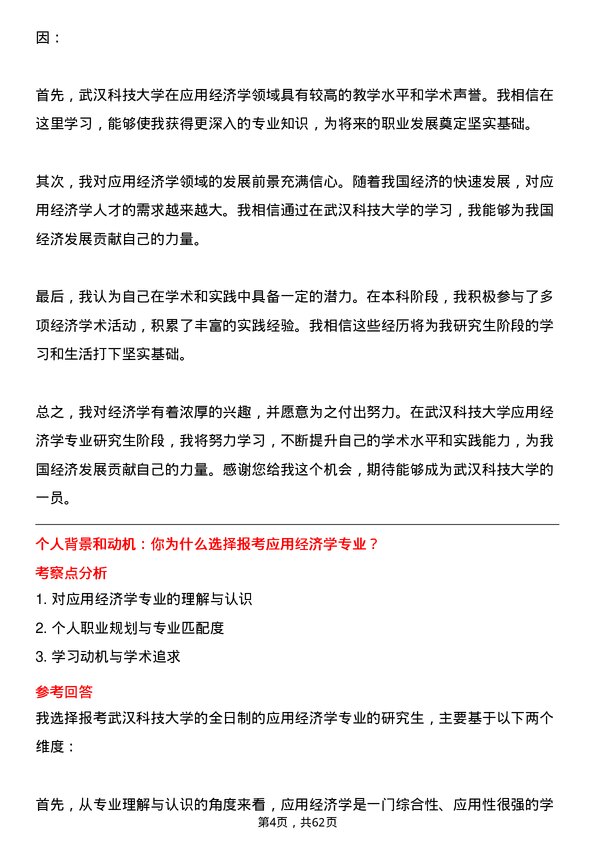 因：

首先，武汉科技大学在应用经济学领域具有较高的教学水平和学术声誉。我相信在这里学习，能够使我获得更深入的专业知识，为将来的职业发展奠定坚实基础。

其次，我对应用经济学领域的发展前景充满信心。随着我国经济的快速发展，对应用经济学人才的需求越来越大。我相信通过在武汉科技大学的学习，我能够为我国经济发展贡献自己的力量。

最后，我认为自己在学术和实践中具备一定的潜力。在本科阶段，我积极参与了多项经济学术活动，积累了丰富的实践经验。我相信这些经历将为我研究生阶段的学习和生活打下坚实基础。

总之，我对经济学有着浓厚的兴趣，并愿意为之付出努力。在武汉科技大学应用经济学专业研究生阶段，我将努力学习，不断提升自己的学术水平和实践能力，为我国经济发展贡献自己的力量。感谢您给我这个机会，期待能够成为武汉科技大学的一员。

个人背景和动机：你为什么选择报考应用经济学专业？

考察点分析

1. 对应用经济学专业的理解与认识

2. 个人职业规划与专业匹配度

3. 学习动机与学术追求

参考回答

我选择报考武汉科技大学的全日制的应用经济学专业的研究生，主要基于以下两个维度：

首先，从专业理解与认识的角度来看，应用经济学是一门综合性、应用性很强的学

第4页，共62页